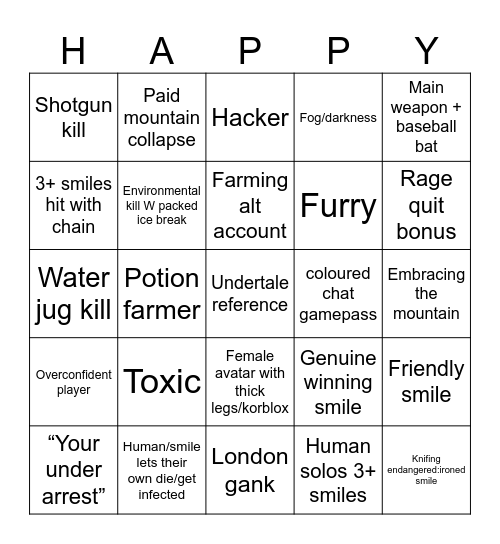 | H | A | P | P | Y |
|---|---|---|---|---|
| Shotgun kill | Paid mountain collapse | Hacker | Fog/darkness | Main weapon + baseball bat |
| 3+ smiles hit with chain | Environmental kill W packed ice break | Farming alt account | Furry | Rage quit bonus |
| Water jug kill | Potion farmer | Undertale reference | coloured chat gamepass | Embracing the mountain |
| Overconfident player | Toxic | Female avatar with thick legs/korblox | Genuine winning smile | Friendly smile |
| “Your under arrest” | Human/smile lets their own die/get infected | London gank | Human solos 3+ smiles | Knifing endangered:ironed smile |